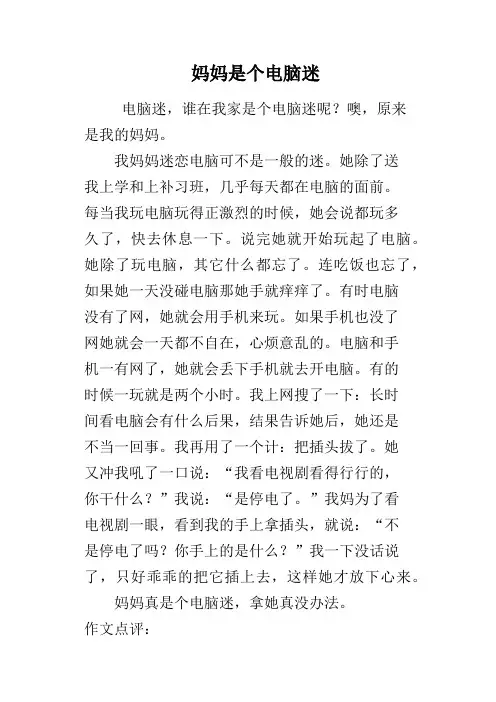 妈妈是个电脑迷

电脑迷，谁在我家是个电脑迷呢？噢，原来是我的妈妈。

我妈妈迷恋电脑可不是一般的迷。她除了送我上学和上补习班，几乎每天都在电脑的面前。每当我玩电脑玩得正激烈的时候，她会说都玩多久了，快去休息一下。说完她就开始玩起了电脑。她除了玩电脑，其它什么都忘了。连吃饭也忘了，如果她一天没碰电脑那她手就痒痒了。有时电脑没有了网，她就会用手机来玩。如果手机也没了网她就会一天都不自在，心烦意乱的。电脑和手机一有网了，她就会丢下手机就去开电脑。有的时候一玩就是两个小时。我上网搜了一下：长时间看电脑会有什么后果，结果告诉她后，她还是不当一回事。我再用了一个计：把插头拔了。她又冲我吼了一口说：“我看电视剧看得行行的，你干什么？”我说：“是停电了。”我妈为了看电视剧一眼，看到我的手上拿插头，就说：“不是停电了吗？你手上的是什么？”我一下没话说了，只好乖乖的把它插上去，这样她才放下心来。

妈妈真是个电脑迷，拿她真没办法。

作文点评：